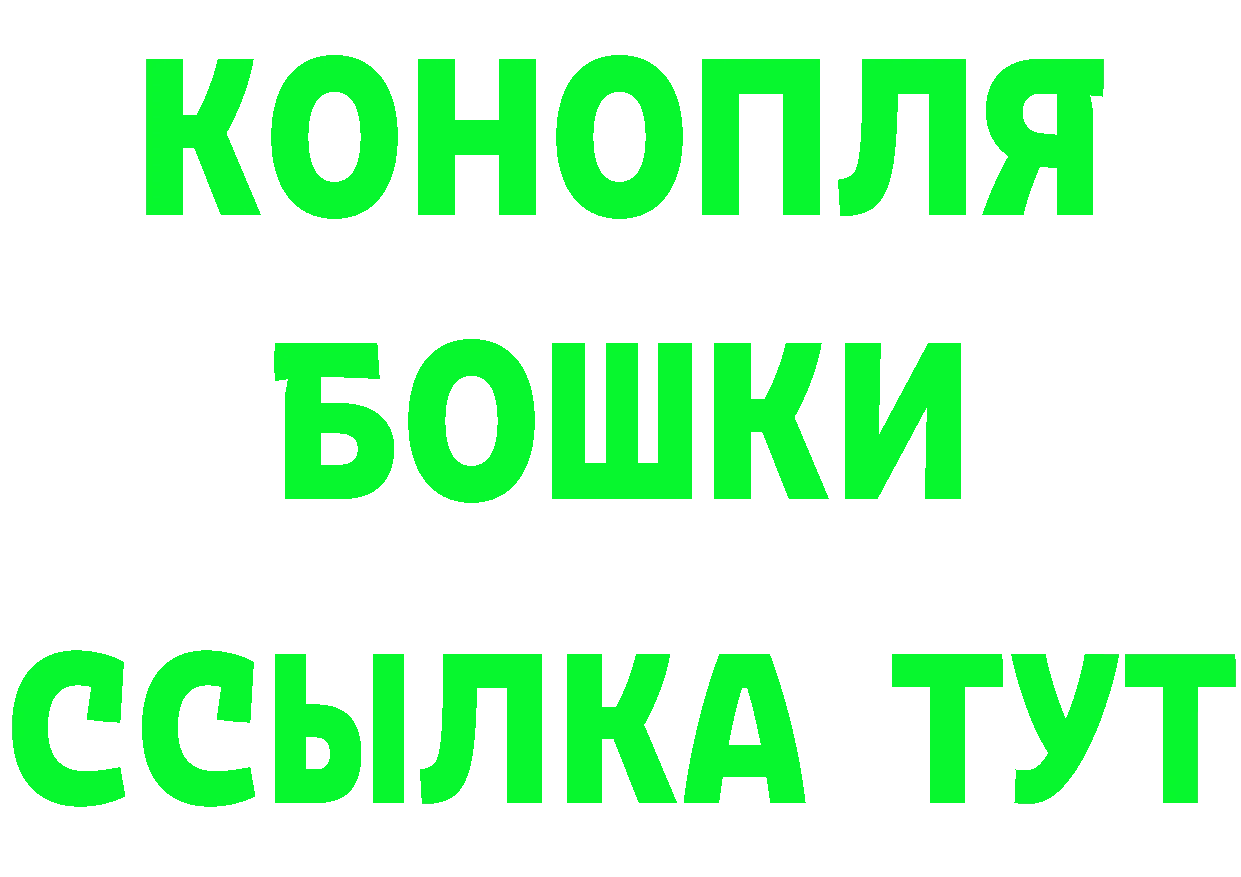 КОНОПЛЯ
БОШКИ
ССЫЛКА ТУТ